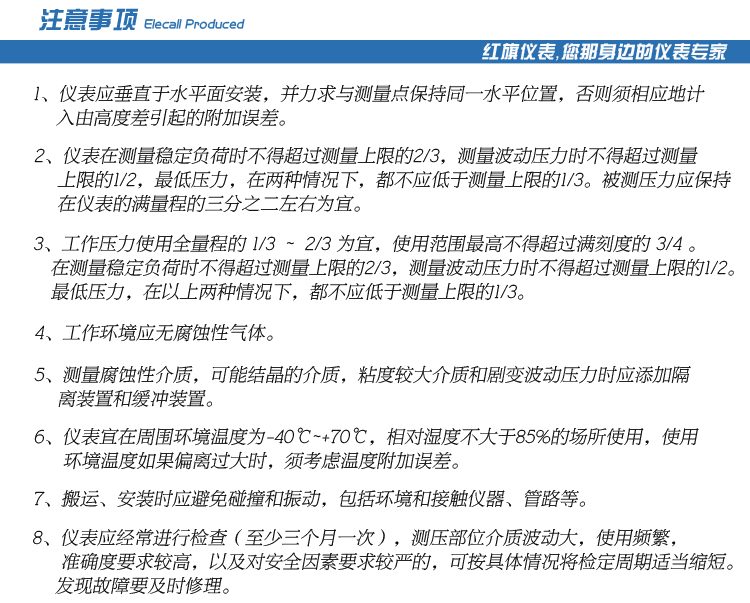 注意事项 Elecall Produced

红旗仪表,您那身边的仪表专家

1、仪表应垂直于水平面安装，并力求与测量点保持同一水平位置，否则须相应地计入由高度差引起的附加误差。

2、仪表在测量稳定负荷时不得超过测量上限的2/3，测量波动压力时不得超过测量上限的1/2，最低压力，在两种情况下，都不应低于测量上限的1/3。被测压力应保持在仪表的满量程的三分之二左右为宜。

3、工作压力使用全量程的 1/3 ~ 2/3 为宜，使用范围最高不得超过满刻度的 3/4 。在测量稳定负荷时不得超过测量上限的2/3，测量波动压力时不得超过测量上限的1/2。最低压力，在以上两种情况下，都不应低于测量上限的1/3。

4、工作环境应无腐蚀性气体。

5、测量腐蚀性介质，可能结晶的介质，粘度较大介质和剧变波动压力时应添加隔离装置和缓冲装置。

6、仪表宜在周围环境温度为-40℃~+70℃，相对湿度不大于85%的场所使用，使用环境温度如果偏离过大时，须考虑温度附加误差。

7、搬运、安装时应避免碰撞和振动，包括环境和接触仪器、管路等。

8、仪表应经常进行检查（至少三个月一次），测压部位介质波动大，使用频繁，准确度要求较高，以及对安全因素要求较严的，可按具体情况将检定周期适当缩短。发现故障要及时修理。